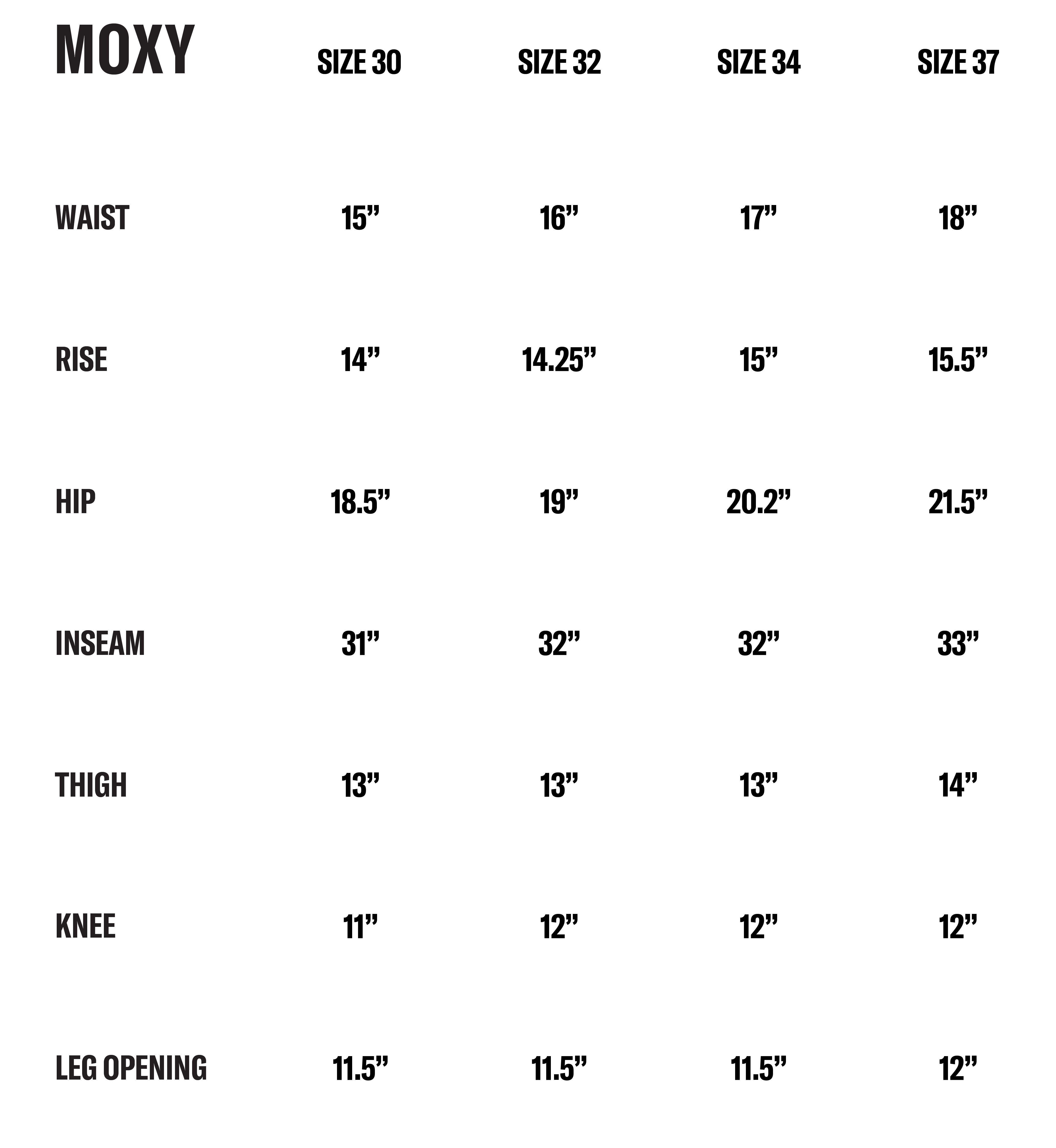 | MOXY | SIZE 30 | SIZE 32 | SIZE 34 | SIZE 37 |
|---|---|---|---|---|
| WAIST | 15” | 16” | 17” | 18” |
| RISE | 14” | 14.25” | 15” | 15.5” |
| HIP | 18.5” | 19” | 20.2” | 21.5” |
| INSEAM | 31” | 32” | 32” | 33” |
| THIGH | 13” | 13” | 13” | 14” |
| KNEE | 11” | 12” | 12” | 12” |
| LEG OPENING | 11.5” | 11.5” | 11.5” | 12” |